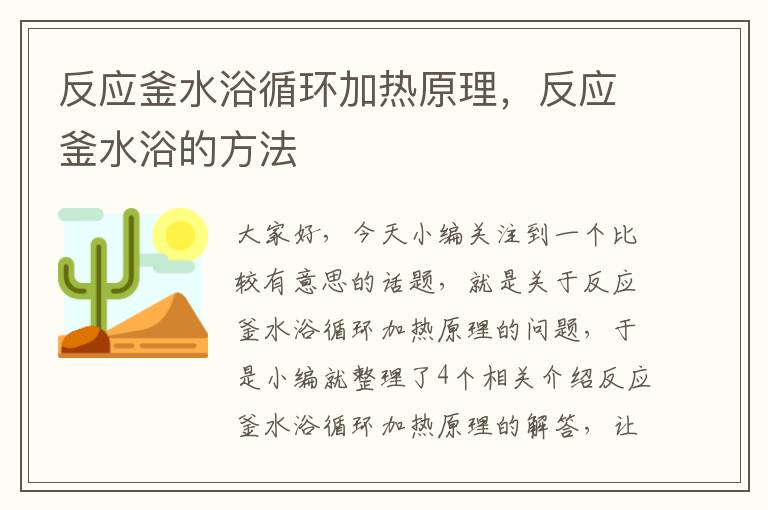 反应釜水浴循环加热原理，反应釜水浴的方法

大家好，今天小编关注到一个比较有意思的话题，就是关于反应釜水浴循环加热原理的问题，于是小编就整理了4个相关介绍反应釜水浴循环加热原理的解答，让